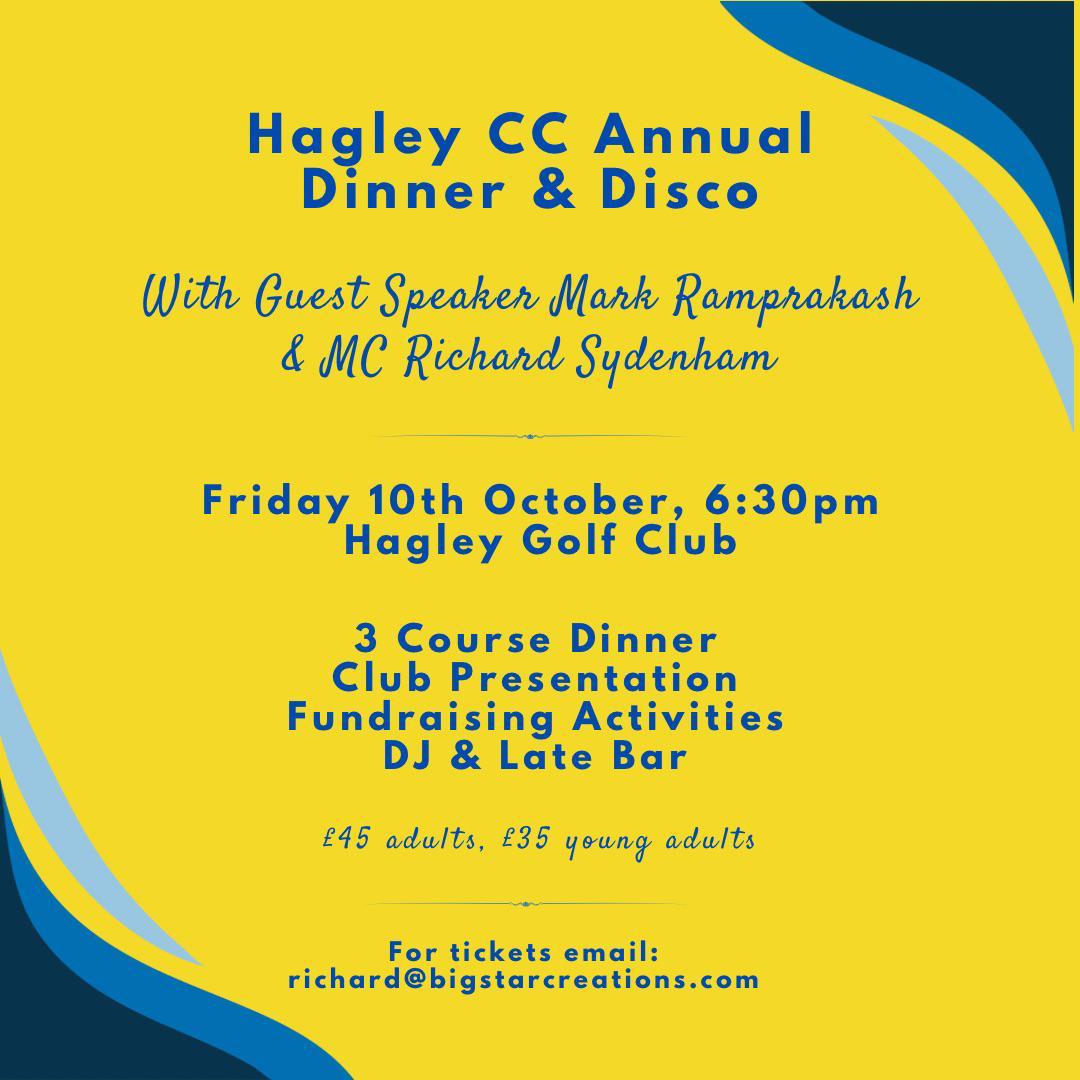 Hagley CC Annual
Dinner & Disco

With Guest Speaker Mark Ramprakash
& MC Richard Sydenham

Friday 10th October, 6:30pm
Hagley Golf Club

3 Course Dinner
Club Presentation
Fundraising Activities
DJ & Late Bar

£45 adults, £35 young adults

For tickets email:
richard@bigstarcreations.com